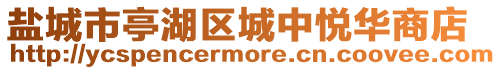 盐城市亭湖区城中悦华商店
http://ycspencermore.cn.coovee.com